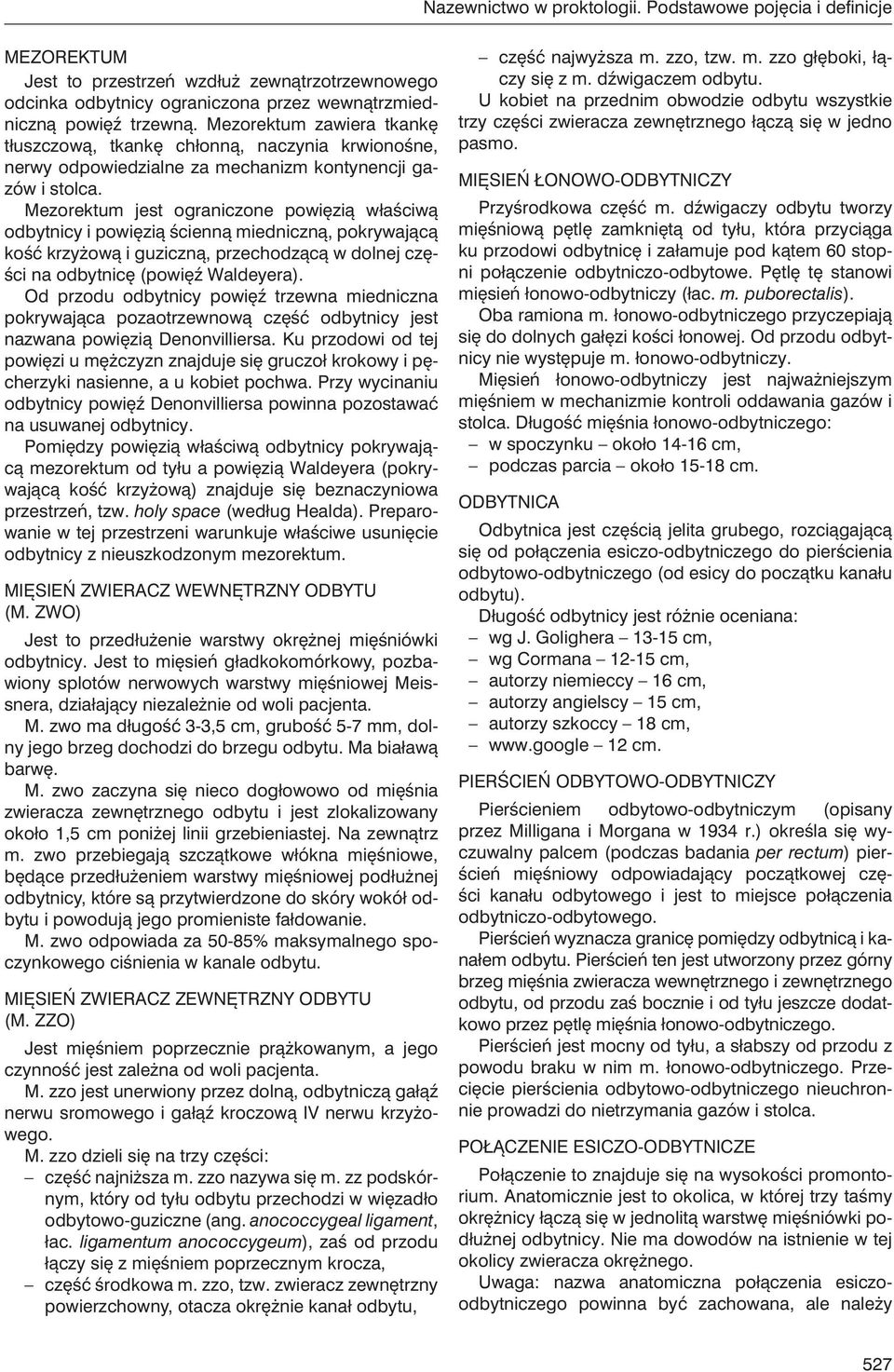 Nazewnictwo w proktologii. Podstawowe pojęcia i definicje

MEZOREKTUM

Jest to przestrzeń wzdłuż zewnątrzotrzewnowego odcinka odbytnicy ograniczona przez wewnątrzmiedniczną powięź trzewną. Mezorektum zawiera tkankę tłuszczową, tkankę chłonną, naczynia krwionośne, nerwy odpowiedzialne za mechanizm kontynencji gazów i stolca.

Mezorektum jest ograniczone powięzią właściwą odbytnicy i powięzią ścienną miedniczną, pokrywającą kość krzyżową i guziczną, przechodzącą w dolnej części na odbytnicę (powięź Waldeyera).

Od przodu odbytnicy powięź trzewna miedniczna pokrywająca pozaotrzewnową część odbytnicy jest nazwana powięzią Denonvilliersa. Ku przodowi od tej powięzi u mężczyzn znajduje się gruczoł krokowy i pęcherzyki nasienne, a u kobiet pochwa. Przy wycinaniu odbytnicy powięź Denonvilliersa powinna pozostawać na usuwanej odbytnicy.

Pomiędzy powięzią właściwą odbytnicy pokrywającą mezorektum od tyłu a powięzią Waldeyera (pokrywającą kość krzyżową) znajduje się beznaczyniowa przestrzeń, tzw. holy space (według Healda). Preparowanie w tej przestrzeni warunkuje właściwe usunięcie odbytnicy z nieuszkodzonym mezorektum.

MIĘSIEŃ ZWIERACZ WEWNĘTRZNY ODBYTU (M. ZWO)

Jest to przedłużenie warstwy okrężnej mięśniówki odbytnicy. Jest to mięsień gładkokomórkowy, pozbawiony splotów nerwowych warstwy mięśniowej Meissnera, działający niezależnie od woli pacjenta.

M. zwo ma długość 3-3,5 cm, grubość 5-7 mm, dolny jego brzeg dochodzi do brzegu odbytu. Ma białawą barwę.

M. zwo zaczyna się nieco dogłowowo od mięśnia zwieracza zewnętrznego odbytu i jest zlokalizowany około 1,5 cm poniżej linii grzebieniastej. Na zewnątrz m. zwo przebiegają szczątkowe włókna mięśniowe, będące przedłużeniem warstwy mięśniowej podłużnej odbytnicy, które są przytwierdzone do skóry wokół odbytu i powodują jego promieniste fałdowanie.

M. zwo odpowiada za 50-85% maksymalnego spoczynkowego ciśnienia w kanale odbytu.

MIĘSIEŃ ZWIERACZ ZEWNĘTRZNY ODBYTU (M. ZZO)

Jest mięśniem poprzecznie prążkowanym, a jego czynność jest zależna od woli pacjenta.

M. zzo jest unerwiony przez dolną, odbytniczą gałąź nerwu sromowego i gałąź kroczową IV nerwu krzyżowego.

M. zzo dzieli się na trzy części:
– część najniższa m. zzo nazywa się m. zz podskórnym, który od tyłu odbytu przechodzi w więzadło odbytowo-guziczne (ang. anococcygeal ligament, łac. ligamentum anococcygeum), zaś od przodu łączy się z mięśniem poprzecznym krocza,
– część środkowa m. zzo, tzw. zwieracz zewnętrzny powierzchowny, otacza okrężnie kanał odbytu,
– część najwyższa m. zzo, tzw. m. zzo głęboki, łączy się z m. dźwigaczem odbytu.

U kobiet na przednim obwodzie odbytu wszystkie trzy części zwieracza zewnętrznego łączą się w jedno pasmo.

MIĘSIEŃ ŁONOWO-ODBYTNICZY

Przyśrodkowa część m. dźwigaczy odbytu tworzy mięśniową pętlę zamkniętą od tyłu, która przyciąga ku przodowi odbytnicę i załamuje pod kątem 60 stopni połączenie odbytniczo-odbytowe. Pętlę tę stanowi mięsień łonowo-odbytniczy (łac. m. puborectalis).

Oba ramiona m. łonowo-odbytniczego przyczepiają się do dolnych gałęzi kości łonowej. Od przodu odbytnicy nie występuje m. łonowo-odbytniczy.

Mięsień łonowo-odbytniczy jest najważniejszym mięśniem w mechanizmie kontroli oddawania gazów i stolca. Długość mięśnia łonowo-odbytniczego:
– w spoczynku – około 14-16 cm,
– podczas parcia – około 15-18 cm.

ODBYTNICA

Odbytnica jest częścią jelita grubego, rozciągającą się od połączenia esiczo-odbytniczego do pierścienia odbytowo-odbytniczego (od esicy do początku kanału odbytu).

Długość odbytnicy jest różnie oceniana:
– wg J. Golighera – 13-15 cm,
– wg Cormana – 12-15 cm,
– autorzy niemieccy – 16 cm,
– autorzy angielscy – 15 cm,
– autorzy szkoccy – 18 cm,
– www.google – 12 cm.

PIERŚCIEŃ ODBYTOWO-ODBYTNICZY

Pierścieniem odbytowo-odbytniczym (opisany przez Milligana i Morgana w 1934 r.) określa się wyczuwalny palcem (podczas badania per rectum) pierścień mięśniowy odpowiadający początkowej części kanału odbytowego i jest to miejsce połączenia odbytniczo-odbytowego.

Pierścień wyznacza granicę pomiędzy odbytnicą i kanałem odbytu. Pierścień ten jest utworzony przez górny brzeg mięśnia zwieracza wewnętrznego i zewnętrznego odbytu, od przodu zaś bocznie i od tyłu jeszcze dodatkowo przez pętlę mięśnia łonowo-odbytniczego.

Pierścień jest mocny od tyłu, a słabszy od przodu z powodu braku w nim m. łonowo-odbytniczego. Przecięcie pierścienia odbytowo-odbytniczego nieuchronnie prowadzi do nietrzymania gazów i stolca.

POŁĄCZENIE ESICZO-ODBYTNICZE

Połączenie to znajduje się na wysokości promontorium. Anatomicznie jest to okolica, w której trzy taśmy okrężnicy łączą się w jednolitą warstwę mięśniówki podłużnej odbytnicy. Nie ma dowodów na istnienie w tej okolicy zwieracza okrężnego.

Uwaga: nazwa anatomiczna połączenia esiczo-odbytniczego powinna być zachowana, ale należy

527